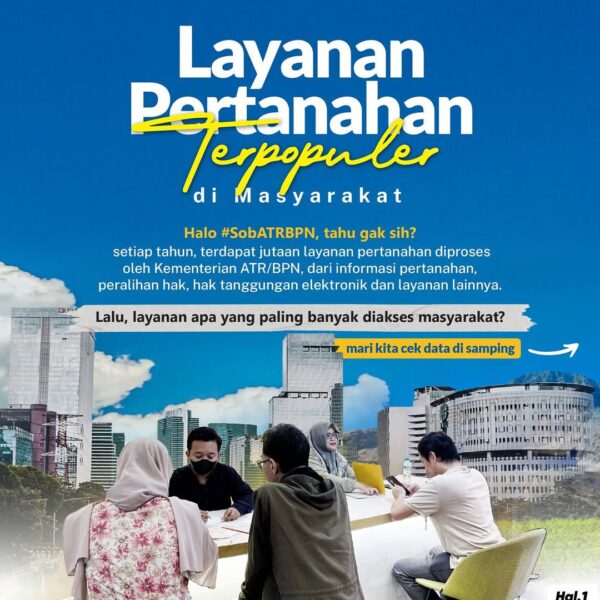 Layanan Pertanahan Terpopuler di Masyarakat

Halo #SobATRBPN, tahu gak sih?
setiap tahun, terdapat jutaan layanan pertanahan diproses oleh Kementerian ATR/BPN, dari informasi pertanahan, peralihan hak, hak tanggungan elektronik dan layanan lainnya.

Lalu, layanan apa yang paling banyak diakses masyarakat?

mari kita cek data di samping

Hal.1